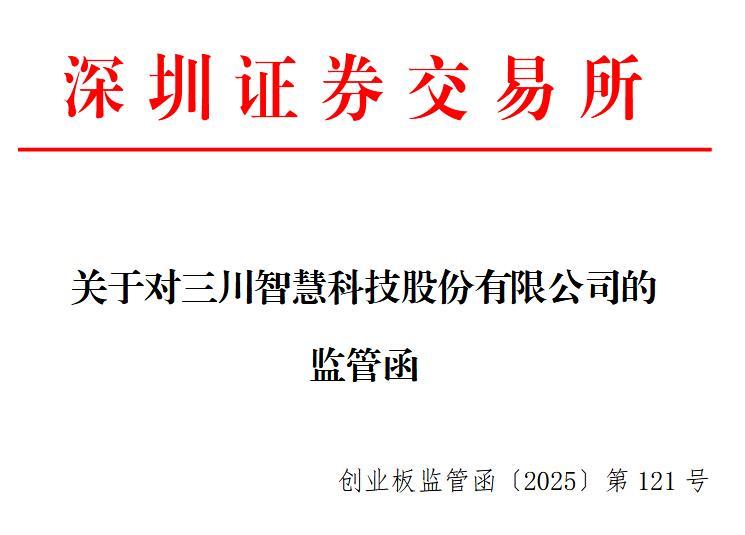 深圳证券交易所

关于对三川智慧科技股份有限公司的监管函

创业板监管函〔2025〕第 121 号